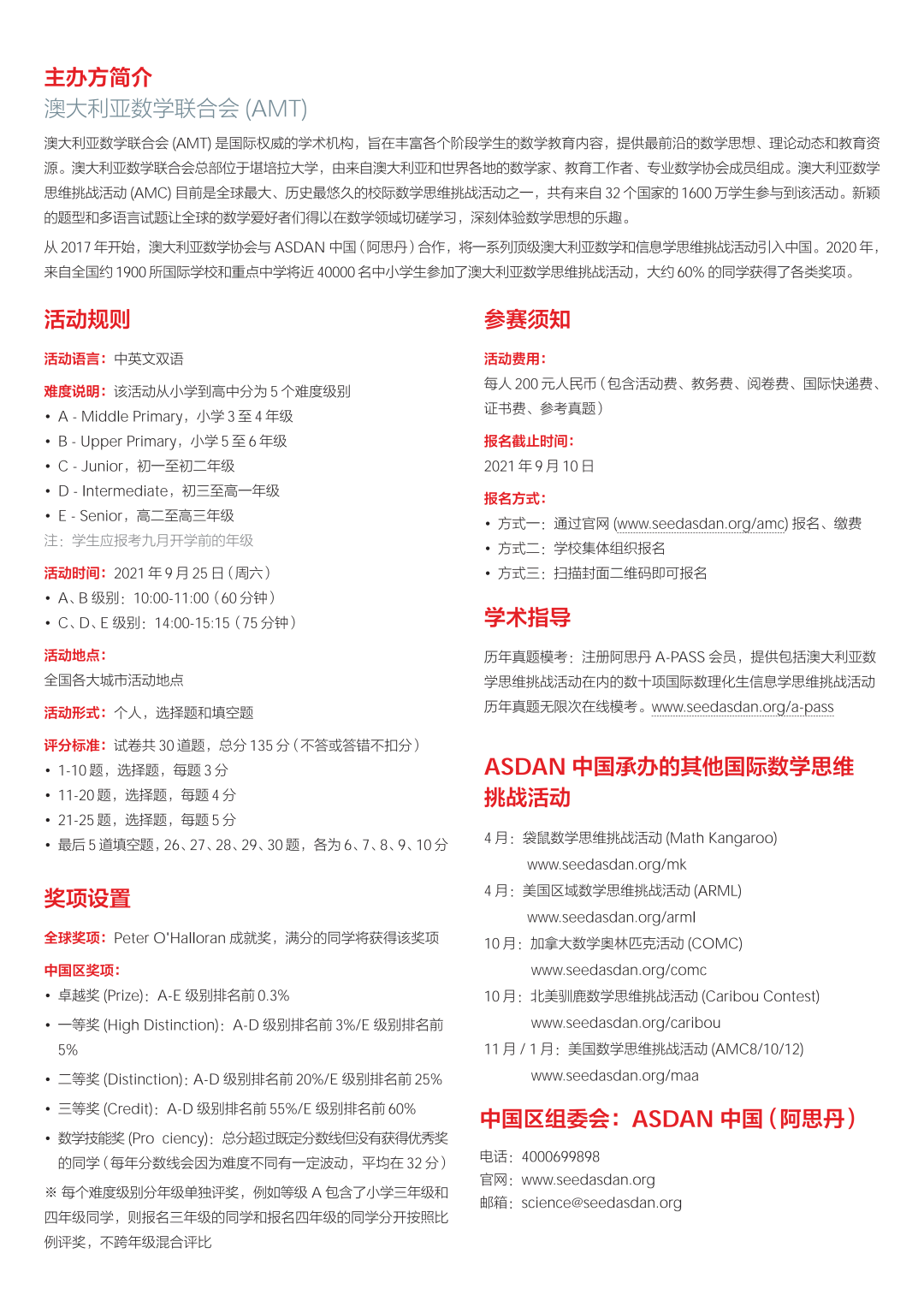 主办方简介

澳大利亚数学联合会 (AMT)

澳大利亚数学联合会 (AMT) 是国际权威的学术机构，旨在丰富各个阶段学生的数学教育内容，提供最前沿的数学思想、理论动态和教育资源。澳大利亚数学联合会总部位于堪培拉大学，由来自澳大利亚和世界各地的数学家、教育工作者、专业数学协会成员组成。澳大利亚数学思维挑战活动 (AMC) 目前是全球最大、历史最悠久的校际数学思维挑战活动之一，共有来自 32 个国家的 1600 万学生参与到该活动。新颖的题型和多语言试题让全球的数学爱好者们得以在数学领域切磋学习，深刻体验数学思想的乐趣。

从 2017 年开始，澳大利亚数学协会与 ASDAN 中国（阿思丹）合作，将一系列顶级澳大利亚数学和信息学思维挑战活动引入中国。2020 年，来自全国约 1900 所国际学校和重点中学将近 40000 名中小学生参加了澳大利亚数学思维挑战活动，大约 60% 的同学获得了各类奖项。

活动规则

活动语言：中英文双语

难度说明：该活动从小学到高中分为 5 个难度级别
• A - Middle Primary，小学 3 至 4 年级
• B - Upper Primary，小学 5 至 6 年级
• C - Junior，初一至初二年级
• D - Intermediate，初三至高一年级
• E - Senior，高二至高三年级
注：学生应报考九月开学前的年级

活动时间：2021 年 9 月 25 日（周六）
• A、B 级别：10:00-11:00（60 分钟）
• C、D、E 级别：14:00-15:15（75 分钟）

活动地点：
全国各大城市活动地点

活动形式：个人，选择题和填空题

评分标准：试卷共 30 道题，总分 135 分（不答或答错不扣分）
• 1-10 题，选择题，每题 3 分
• 11-20 题，选择题，每题 4 分
• 21-25 题，选择题，每题 5 分
• 最后 5 道填空题，26、27、28、29、30 题，各为 6、7、8、9、10 分

奖项设置

全球奖项：Peter O'Halloran 成就奖，满分的同学将获得该奖项

中国区奖项：
• 卓越奖 (Prize)：A-E 级别排名前 0.3%
• 一等奖 (High Distinction)：A-D 级别排名前 3%/E 级别排名前 5%
• 二等奖 (Distinction)：A-D 级别排名前 20%/E 级别排名前 25%
• 三等奖 (Credit)：A-D 级别排名前 55%/E 级别排名前 60%
• 数学技能奖 (Pro ciency)：总分超过既定分数线但没有获得优秀奖的同学（每年分数线会因为难度不同有一定波动，平均在 32 分）
※ 每个难度级别分年级单独评奖，例如等级 A 包含了小学三年级和四年级同学，则报名三年级的同学和报名四年级的同学分开按照比例评奖，不跨年级混合评比

参赛须知

活动费用：
每人 200 元人民币（包含活动费、教务费、阅卷费、国际快递费、证书费、参考真题）

报名截止时间：
2021 年 9 月 10 日

报名方式：
• 方式一：通过官网 (www.seedasdan.org/amc) 报名、缴费
• 方式二：学校集体组织报名
• 方式三：扫描封面二维码即可报名

学术指导

历年真题模考：注册阿思丹 A-PASS 会员，提供包括澳大利亚数学思维挑战活动在内的数十项国际数理化生信息学思维挑战活动历年真题无限次在线模考。www.seedasdan.org/a-pass

ASDAN 中国承办的其他国际数学思维挑战活动

4 月：袋鼠数学思维挑战活动 (Math Kangaroo)
www.seedasdan.org/mk
4 月：美国区域数学思维挑战活动 (ARML)
www.seedasdan.org/arml
10 月：加拿大数学奥林匹克活动 (COMC)
www.seedasdan.org/comc
10 月：北美驯鹿数学思维挑战活动 (Caribou Contest)
www.seedasdan.org/caribou
11 月 / 1 月：美国数学思维挑战活动 (AMC8/10/12)
www.seedasdan.org/maa

中国区组委会：ASDAN 中国（阿思丹）

电话：4000699898
官网：www.seedasdan.org
邮箱：science@seedasdan.org